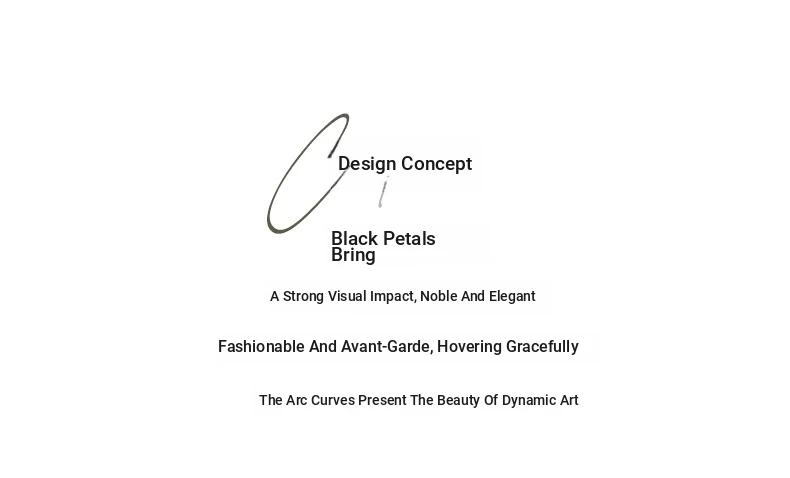 Design Concept

Black Petals Bring

A Strong Visual Impact, Noble And Elegant

Fashionable And Avant-Garde, Hovering Gracefully

The Arc Curves Present The Beauty Of Dynamic Art